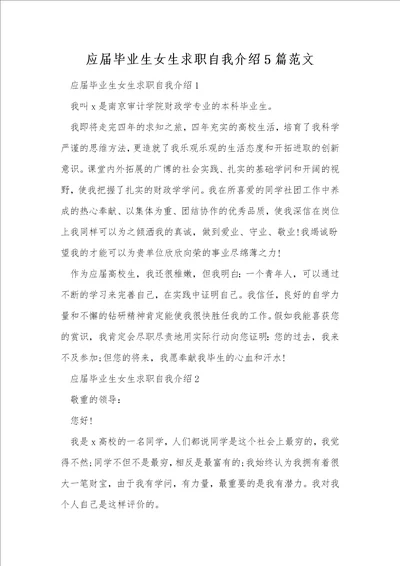 应届毕业生女生求职自我介绍5篇范文

应届毕业生女生求职自我介绍1

我叫x是南京审计学院财政学专业的本科毕业生。

我即将走完四年的求知之旅，四年充实的高校生活，培育了我科学严谨的思维方法，更造就了我乐观乐观的生活态度和开拓进取的创新意识。课堂内外拓展的广博的社会实践、扎实的基础学问和开阔的视野，使我把握了扎实的财政学学问。我在所喜爱的同学社团工作中养成的热心奉献、以集体为重、团结协作的优秀品质，使我深信在岗位上我同样可以为之倾洒我的真诚，做到爱业、守业、敬业！我竭诚盼望我的才能可以为贵单位欣欣向荣的事业尽绵薄之力！

作为应届高校生，我还很稚嫩，但我明白：一个青年人，可以通过不断的学习来完善自己，在实践中证明自己。我信任，良好的自学力量和不懈的钻研精神肯定能使我很快胜任我的工作。假如我能喜获您的赏识，我肯定会尽职尽责地用实际行动向您证明：您的过去，我来不及参加；但您的将来，我愿奉献我毕生的心血和汗水！

应届毕业生女生求职自我介绍2

敬重的领导：

您好！

我是x高校的一名同学，人们都说同学是这个社会上最穷的，我觉得不然；同学不但不是最穷，相反是最富有的；我始终认为我拥有着很大一笔财宝，由于我有学问，有力量，最重要的是我有潜力。我对我个人自己是这样评价的。